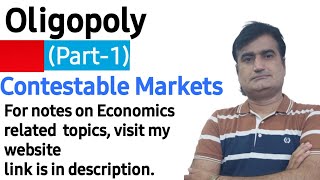 Oligopoly

(Part-1)

Contestable Markets

For notes on Economics related topics, visit my website
link is in description.